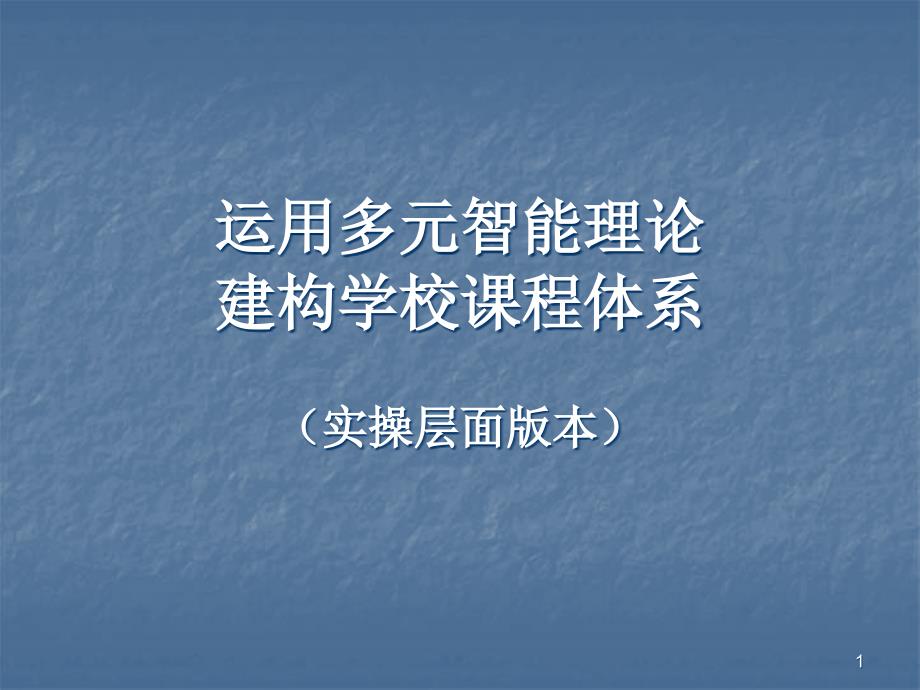 运用多元智能理论
建构学校课程体系

（实操层面版本）

1